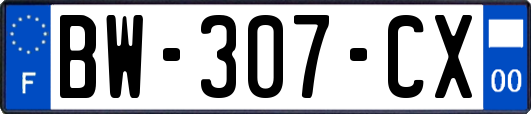 F
BW-307-CX
00